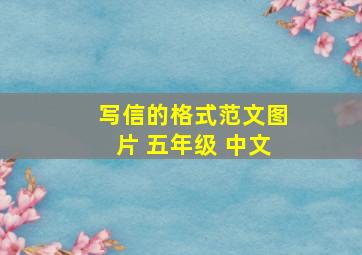 写信的格式范文图片 五年级 中文